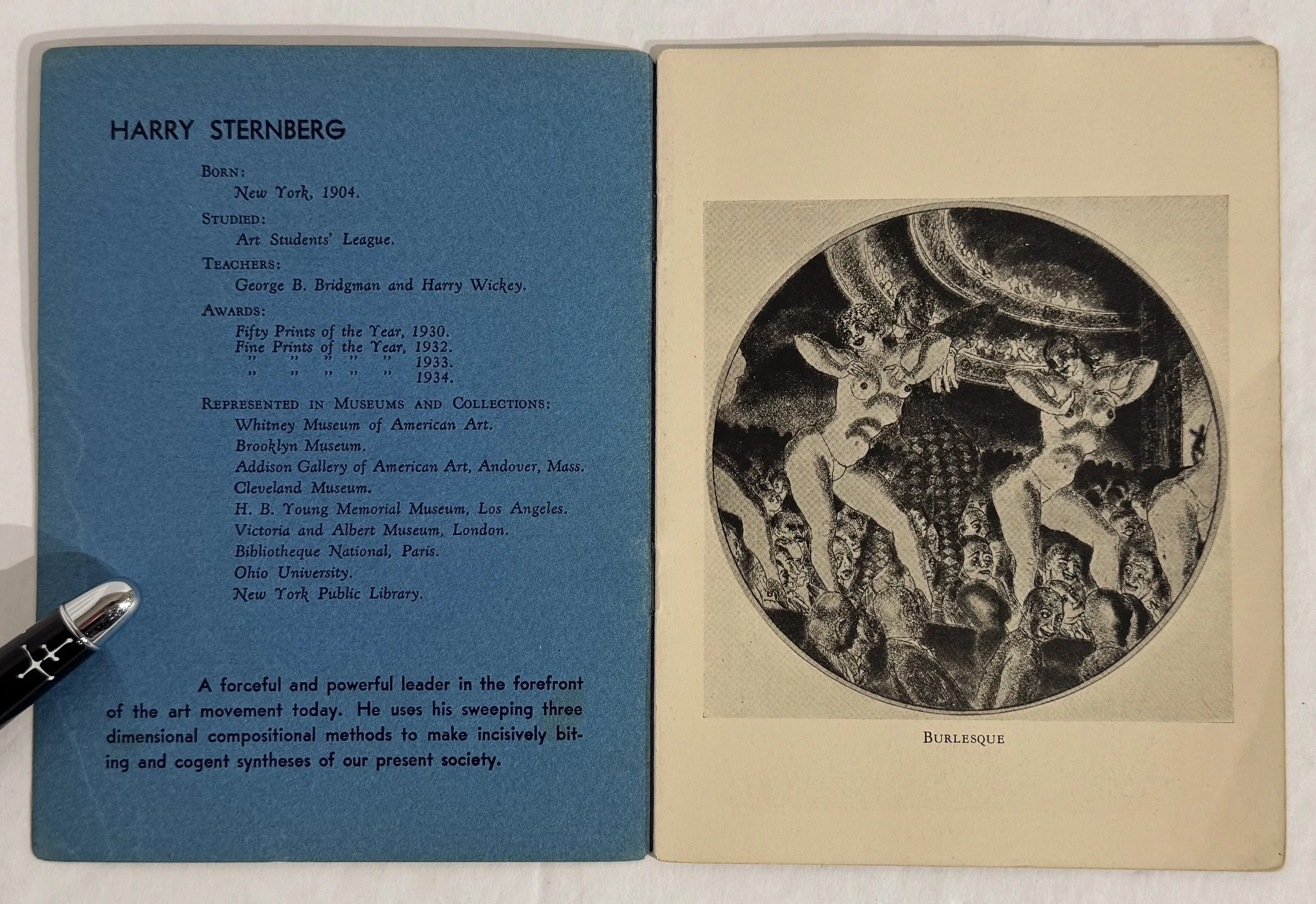 HARRY STERNBERG

BORN:
New York, 1904.

STUDIED:
Art Students' League.

TEACHERS:
George B. Bridgman and Harry Wickey.

AWARDS:
Fifty Prints of the Year, 1930.
Fine Prints of the Year, 1932.
" " " " " 1933.
" " " " " 1934.

REPRESENTED IN MUSEUMS AND COLLECTIONS:
Whitney Museum of American Art.
Brooklyn Museum.
Addison Gallery of American Art, Andover, Mass.
Cleveland Museum.
H. B. Young Memorial Museum, Los Angeles.
Victoria and Albert Museum, London.
Bibliotheque National, Paris.
Ohio University.
New York Public Library.

A forceful and powerful leader in the forefront of the art movement today. He uses his sweeping three dimensional compositional methods to make incisively biting and cogent syntheses of our present society.

BURLESQUE